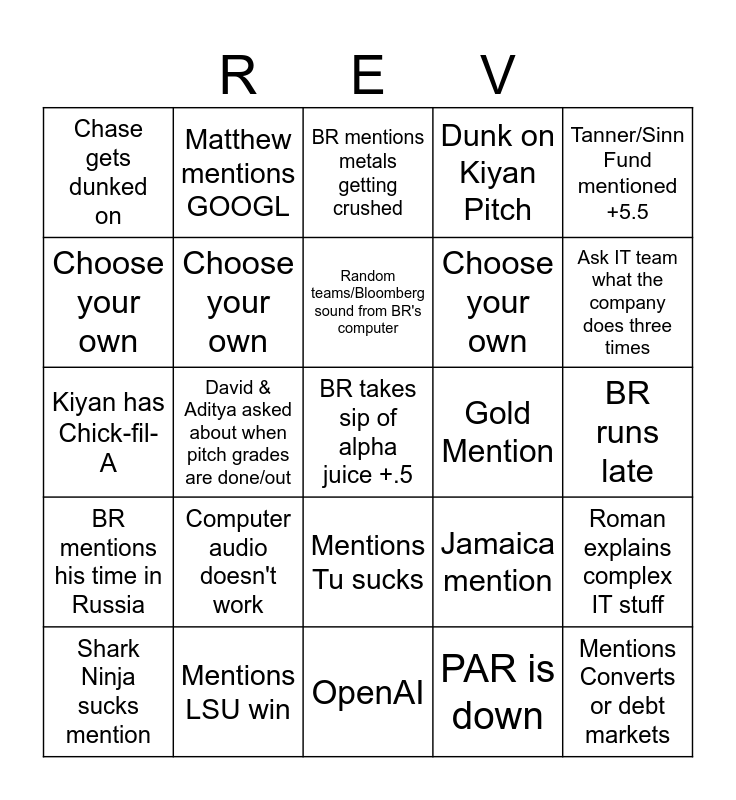 R E V

| | | | | |
|---|---|---|---|---|
| Chase gets dunked on | Matthew mentions GOOGL | BR mentions metals getting crushed | Dunk on Kiyan Pitch | Tanner/Sinn Fund mentioned +5.5 |
| Choose your own | Choose your own | Random teams/Bloomberg sound from BR's computer | Choose your own | Ask IT team what the company does three times |
| Kiyan has Chick-fil-A | David & Aditya asked about when pitch grades are done/out | BR takes sip of alpha juice +.5 | Gold Mention | BR runs late |
| BR mentions his time in Russia | Computer audio doesn't work | Mentions Tu sucks | Jamaica mention | Roman explains complex IT stuff |
| Shark Ninja sucks mention | Mentions LSU win | OpenAI | PAR is down | Mentions Converts or debt markets |